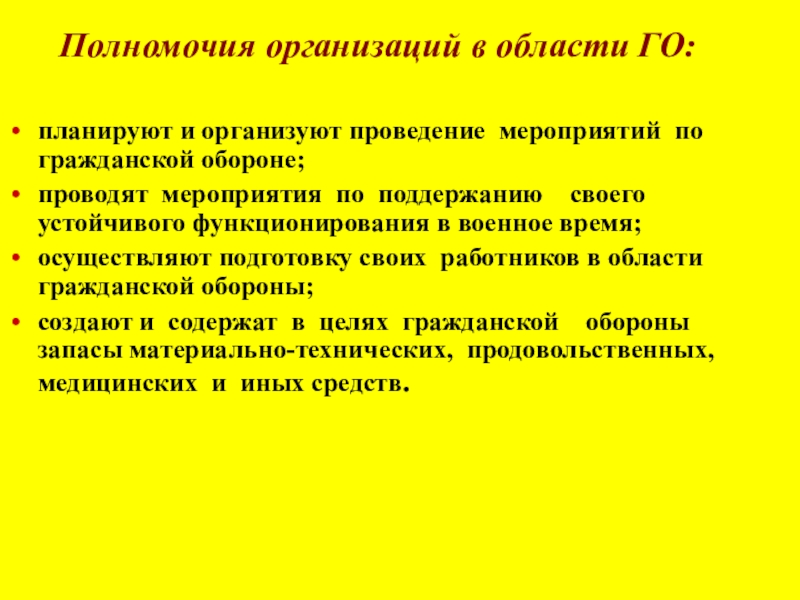 Полномочия организаций в области ГО:

• планируют и организуют проведение мероприятий по гражданской обороне;
• проводят мероприятия по поддержанию своего устойчивого функционирования в военное время;
• осуществляют подготовку своих работников в области гражданской обороны;
• создают и содержат в целях гражданской обороны запасы материально-технических, продовольственных, медицинских и иных средств.